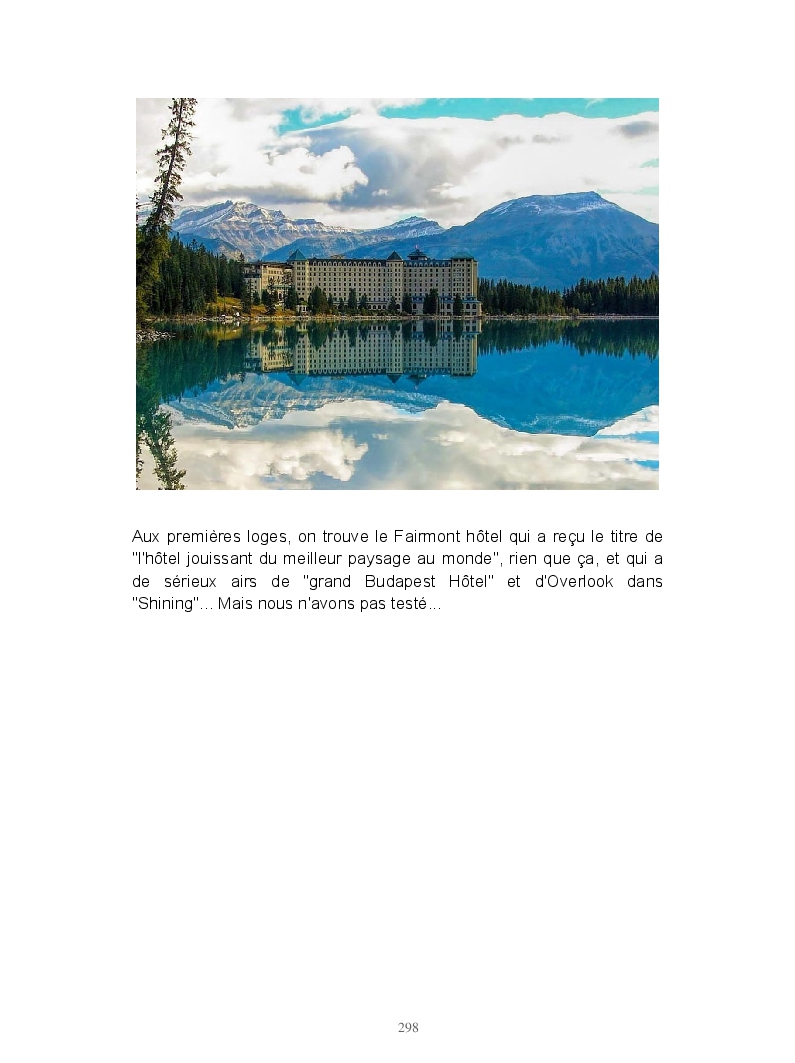 Aux premières loges, on trouve le Fairmont hôtel qui a reçu le titre de "l'hôtel jouissant du meilleur paysage au monde", rien que ça, et qui a de sérieux airs de "grand Budapest Hôtel" et d'Overlook dans "Shining"... Mais nous n'avons pas testé...

298